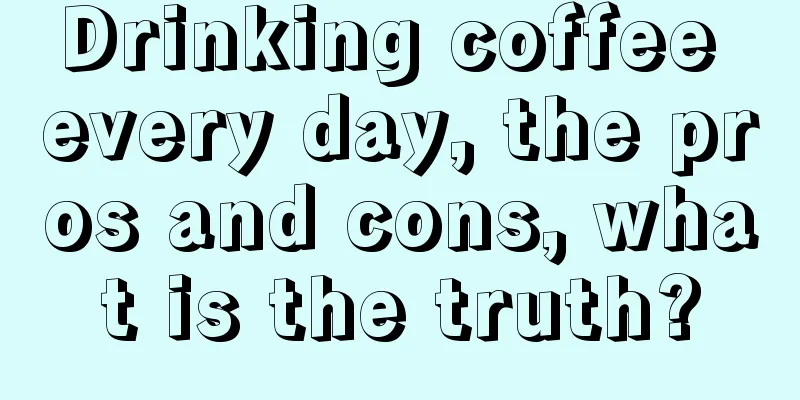 Drinking coffee every day, the pros and cons, what is the truth?